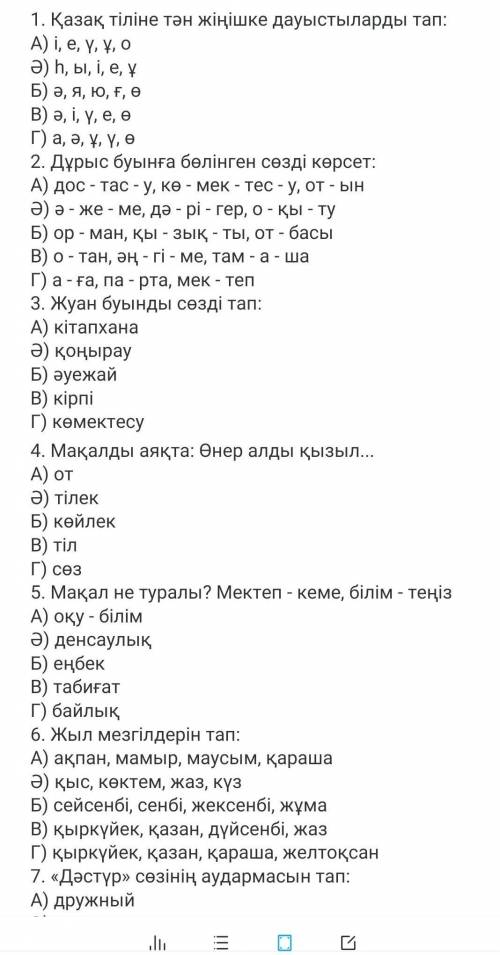 1. Қазақ тіліне тән жіңішке дауыстыларды тап:
А) і, е, ү, ұ, о
Ә) һ, ы, і, е, ұ
Б) ә, я, ю, ғ, ө
В) ә, і, ү, е, ө
Г) а, ә, ұ, ү, ө
2. Дұрыс буынға бөлінген сөзді көрсет:
А) дос - тас - у, кө - мек - тес - у, от - ын
Ә) ә - же - ме, дә - рі - гер, о - қы - ту
Б) ор - ман, қы - зық - ты, от - басы
В) о - тан, әң - гі - ме, там - а - ша
Г) а - ға, па - рта, мек - теп
3. Жуан буынды сөзді тап:
А) кітапхана
Ә) қоңырау
Б) әуежай
В) кірпі
Г) көмектесу
4. Мақалды аяқта: Өнер алды қызыл...
А) от
Ә) тілек
Б) көйлек
В) тіл
Г) сөз
5. Мақал не туралы? Мектеп - кеме, білім - теңіз
А) оқу - білім
Ә) денсаулық
Б) еңбек
В) табиғат
Г) байлық
6. Жыл мезгілдерін тап:
А) ақпан, мамыр, маусым, қараша
Ә) қыс, көктем, жаз, күз
Б) сейсенбі, сенбі, жексенбі, жұма
В) қыркүйек, қазан, дүйсенбі, жаз
Г) қыркүйек, қазан, қараша, желтоқсан
7. «Дәстүр» сөзінің аудармасын тап:
А) дружный